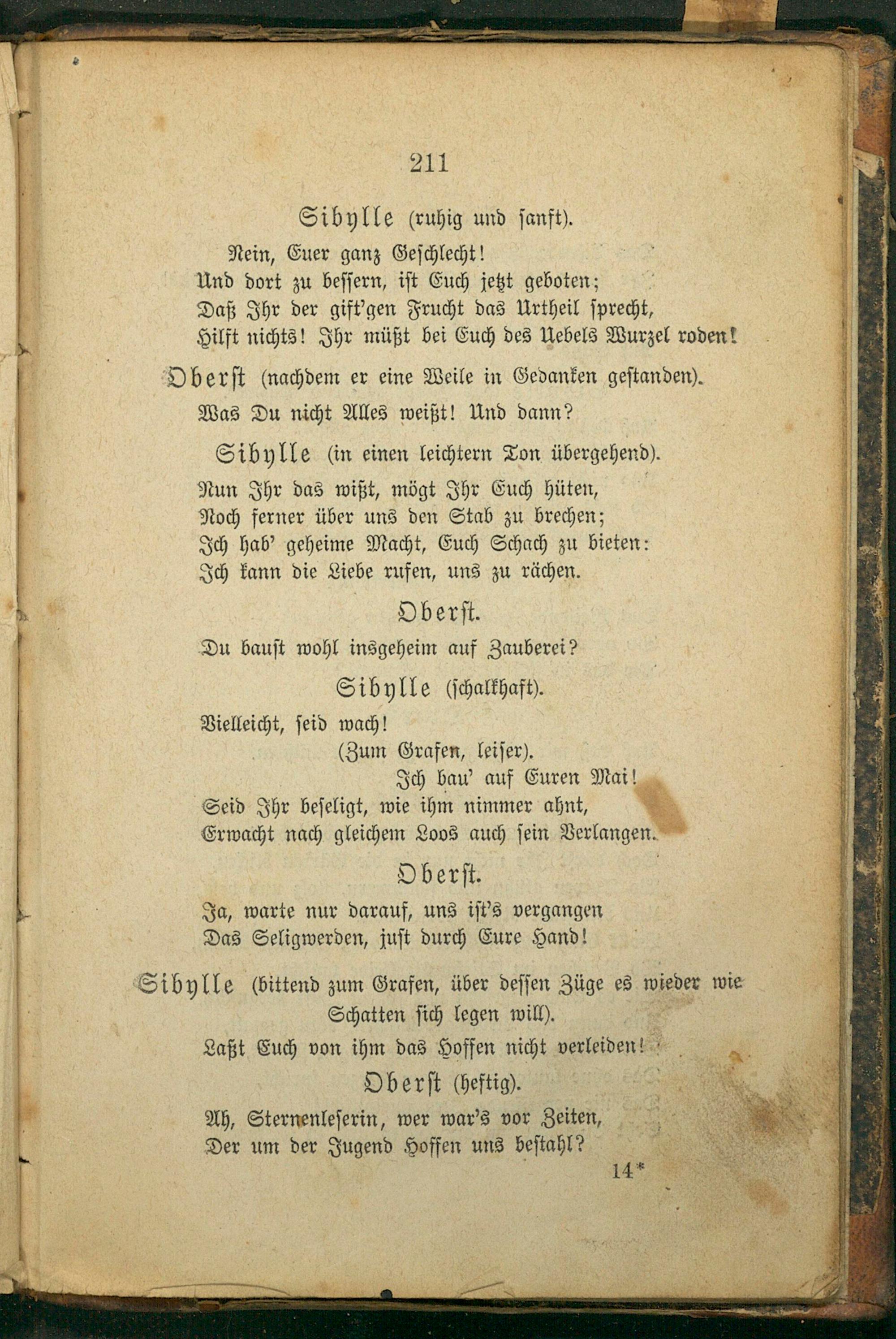 211

Sibylle (ruhig und sanft).

Nein, Euer ganz Geschlecht!
Und dort zu bessern, ist Euch jetzt geboten;
Daß Ihr der gift'gen Frucht das Urtheil sprecht,
Hilft nichts! Ihr müßt bei Euch des Uebels Wurzel roden!

Oberst (nachdem er eine Weile in Gedanken gestanden).

Was Du nicht Alles weißt! Und dann?

Sibylle (in einen leichtern Ton übergehend).

Nun Ihr das wißt, mögt Ihr Euch hüten,
Noch ferner über uns den Stab zu brechen;
Ich hab' geheime Macht, Euch Schach zu bieten:
Ich kann die Liebe rufen, uns zu rächen.

Oberst.

Du baust wohl insgeheim auf Zauberei?

Sibylle (schalkhaft).

Vielleicht, seid wach!
(Zum Grafen, leiser).
Ich bau' auf Euren Mai!
Seid Ihr beseligt, wie ihm nimmer ahnt,
Erwacht nach gleichem Loos auch sein Verlangen.

Oberst.

Ja, warte nur darauf, uns ist's vergangen
Das Seligwerden, just durch Eure Hand!

Sibylle (bittend zum Grafen, über dessen Züge es wieder wie Schatten sich legen will).

Laßt Euch von ihm das Hoffen nicht verleiden!

Oberst (heftig).

Ah, Sternenleserin, wer war's vor Zeiten,
Der um der Jugend Hoffen uns bestahl?

14*